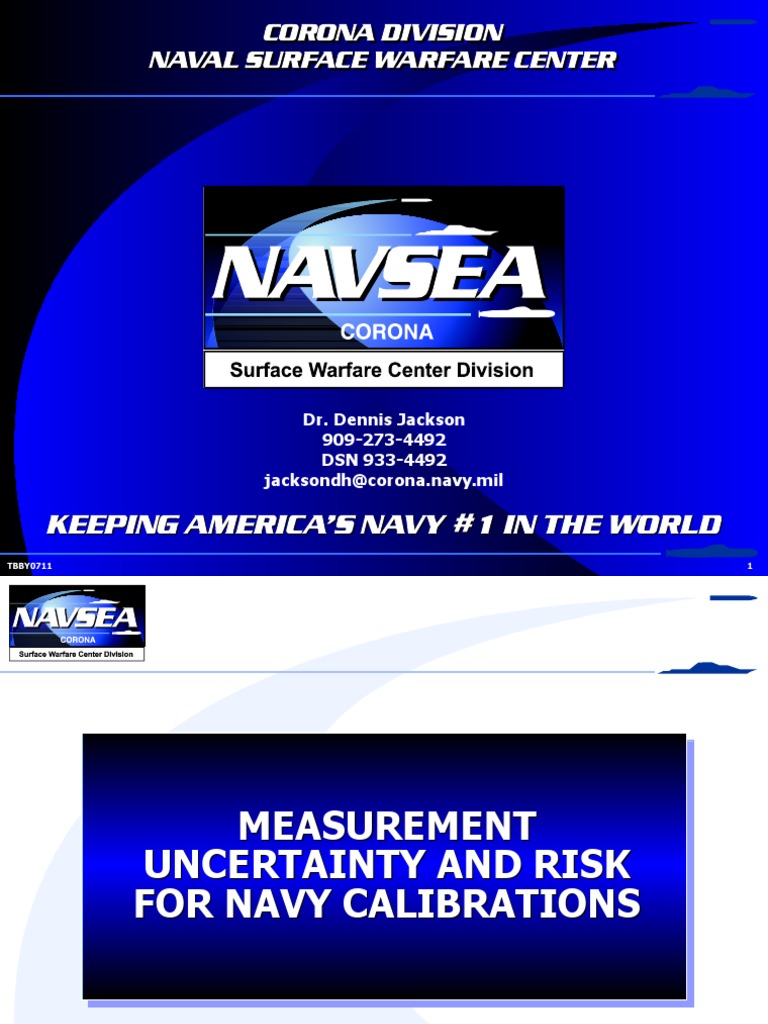 CORONA DIVISION
NAVAL SURFACE WARFARE CENTER

NAVSEA
CORONA
Surface Warfare Center Division

Dr. Dennis Jackson
909-273-4492
DSN 933-4492
jacksondh@corona.navy.mil

KEEPING AMERICA'S NAVY #1 IN THE WORLD

TBBY0711

1

NAVSEA
CORONA
Surface Warfare Center Division

MEASUREMENT UNCERTAINTY AND RISK FOR NAVY CALIBRATIONS